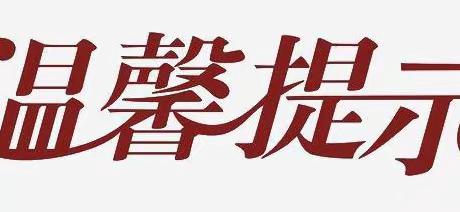 温馨提示